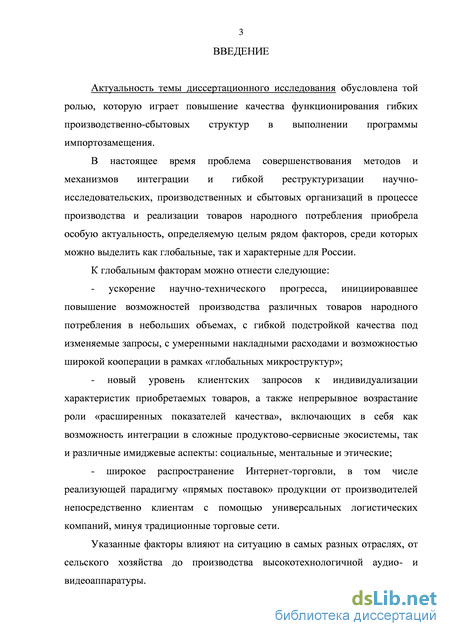 3

ВВЕДЕНИЕ

Актуальность темы диссертационного исследования обусловлена той ролью, которую играет повышение качества функционирования гибких производственно-сбытовых структур в выполнении программы импортозамещения.

В настоящее время проблема совершенствования методов и механизмов интеграции и гибкой реструктуризации научно-исследовательских, производственных и сбытовых организаций в процессе производства и реализации товаров народного потребления приобрела особую актуальность, определяемую целым рядом факторов, среди которых можно выделить как глобальные, так и характерные для России.

К глобальным факторам можно отнести следующие:

- ускорение научно-технического прогресса, инициировавшее повышение возможностей производства различных товаров народного потребления в небольших объемах, с гибкой подстройкой качества под изменяемые запросы, с умеренными накладными расходами и возможностью широкой кооперации в рамках «глобальных микроструктур»;

- новый уровень клиентских запросов к индивидуализации характеристик приобретаемых товаров, а также непрерывное возрастание роли «расширенных показателей качества», включающих в себя как возможность интеграции в сложные продуктово-сервисные экосистемы, так и различные имиджевые аспекты: социальные, ментальные и этические;

- широкое распространение Интернет-торговли, в том числе реализующей парадигму «прямых поставок» продукции от производителей непосредственно клиентам с помощью универсальных логистических компаний, минуя традиционные торговые сети.

Указанные факторы влияют на ситуацию в самых разных отраслях, от сельского хозяйства до производства высокотехнологичной аудио- и видеоаппаратуры.

dsLib.net
библиотека диссертаций